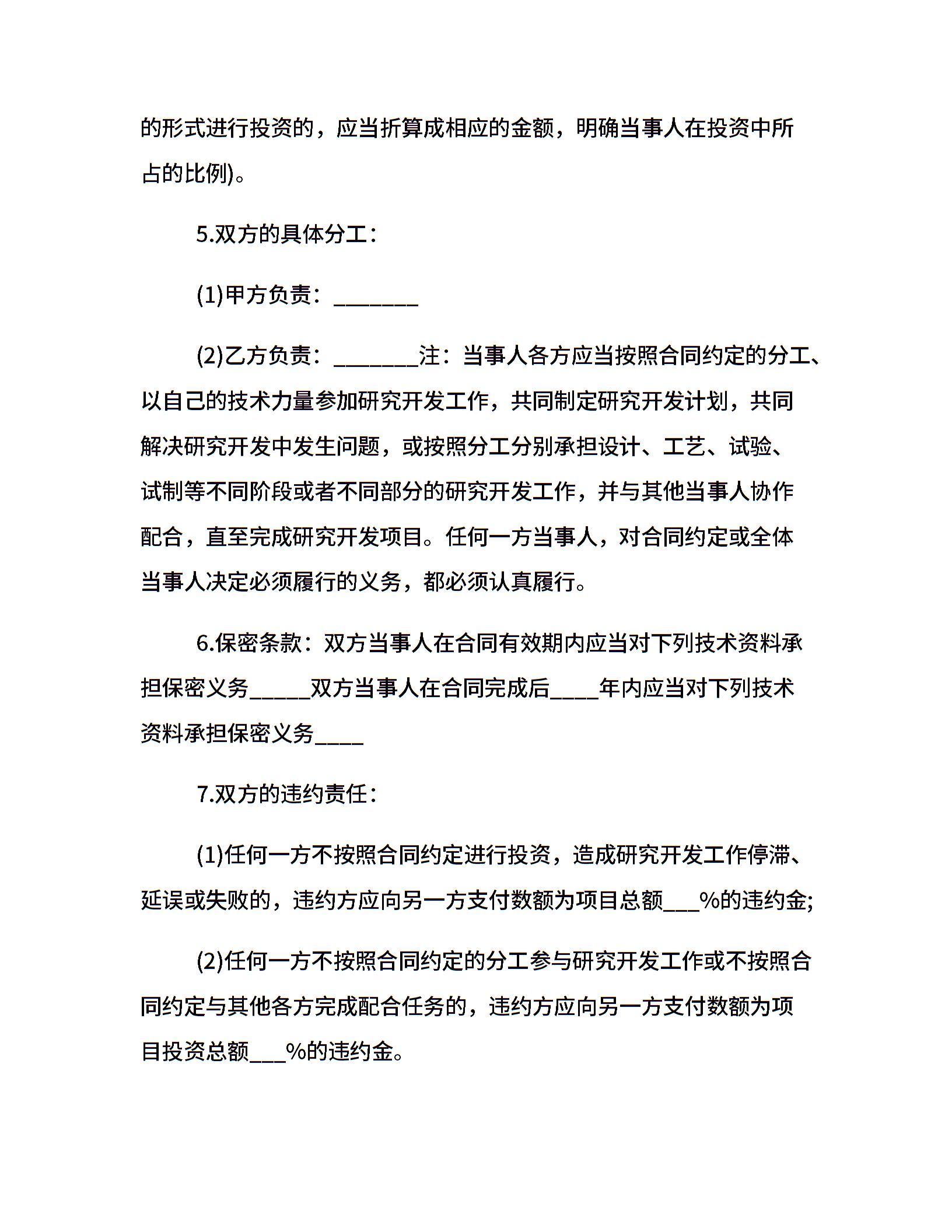 的形式进行投资的，应当折算成相应的金额，明确当事人在投资中所占的比例)。

5.双方的具体分工：

(1)甲方负责：________

(2)乙方负责：________注：当事人各方应当按照合同约定的分工、以自己的技术力量参加研究开发工作，共同制定研究开发计划，共同解决研究开发中发生问题，或按照分工分别承担设计、工艺、试验、试制等不同阶段或者不同部分的研究开发工作，并与其他当事人协作配合，直至完成研究开发项目。任何一方当事人，对合同约定或全体当事人决定必须履行的义务，都必须认真履行。

6.保密条款：双方当事人在合同有效期内应当对下列技术资料承担保密义务_____双方当事人在合同完成后____年内应当对下列技术资料承担保密义务____

7.双方的违约责任：

(1)任何一方不按照合同约定进行投资，造成研究开发工作停滞、延误或失败的，违约方应向另一方支付数额为项目总额___%的违约金;

(2)任何一方不按照合同约定的分工参与研究开发工作或不按照合同约定与其他各方完成配合任务的，违约方应向另一方支付数额为项目投资总额___%的违约金。